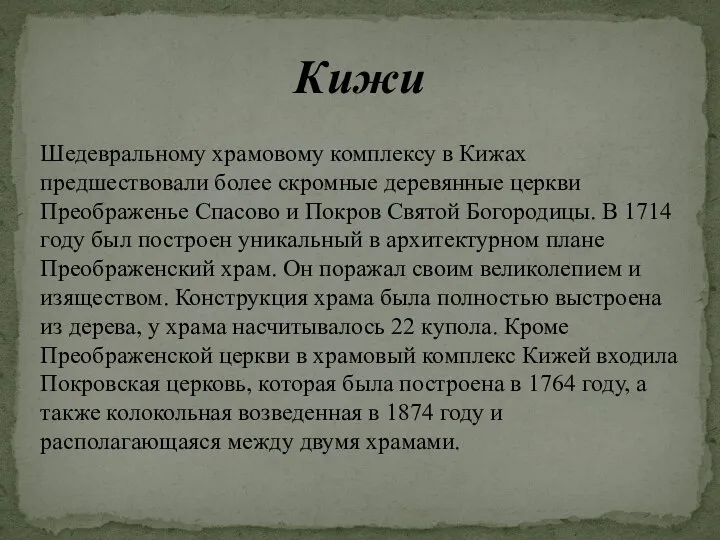 Кижи

Шедевральному храмовому комплексу в Кижах предшествовали более скромные деревянные церкви Преображенье Спасово и Покров Святой Богородицы. В 1714 году был построен уникальный в архитектурном плане Преображенский храм. Он поражал своим великолепием и изяществом. Конструкция храма была полностью выстроена из дерева, у храма насчитывалось 22 купола. Кроме Преображенской церкви в храмовый комплекс Кижей входила Покровская церковь, которая была построена в 1764 году, а также колокольная возведенная в 1874 году и располагающаяся между двумя храмами.